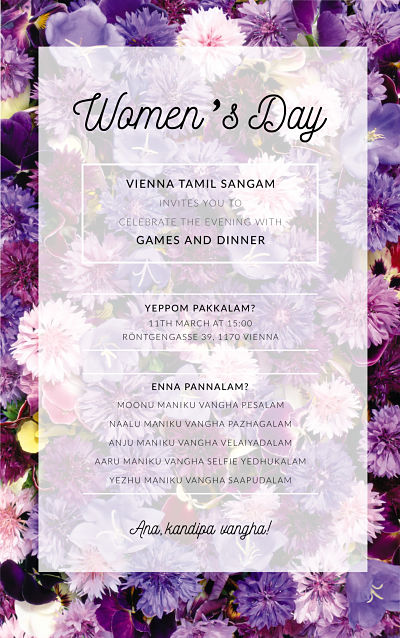 Women's Day

VIENNA TAMIL SANGAM
INVITES YOU TO
CELEBRATE THE EVENING WITH
GAMES AND DINNER

YEPPOM PAKKALAM?
11TH MARCH AT 15:00
RÖNTGENGASSE 39, 1170 VIENNA

ENNA PANNALAM?
MOONU MANIKU VANGHA PESALAM
NAALU MANIKU VANGHA PAZHAGALAM
ANJU MANIKU VANGHA VELAIYADALAM
AARU MANIKU VANGHA SELFIE YEDHUKALAM
YEZHU MANIKU VANGHA SAAPUDALAM

Ana, kandipa vangha!